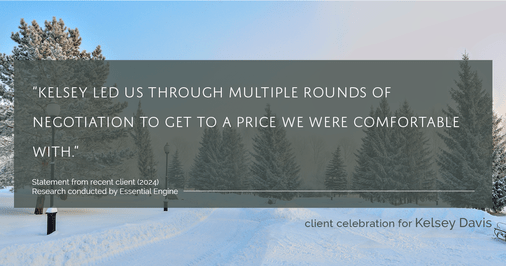 "KELSEY LED US THROUGH MULTIPLE ROUNDS OF NEGOTIATION TO GET TO A PRICE WE WERE COMFORTABLE WITH."

Statement from recent client (2024)
Research conducted by Essential Engine

client celebration for Kelsey Davis